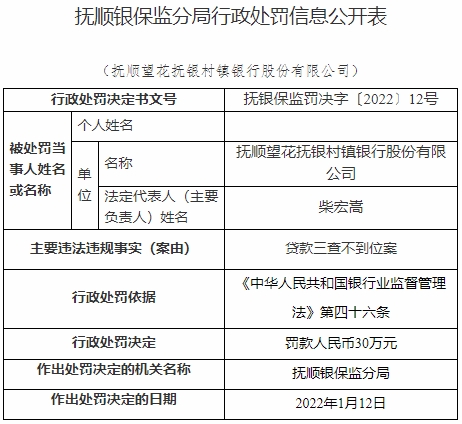 抚顺银保监分局行政处罚信息公开表

（抚顺望花抚银村镇银行股份有限公司）

| 行政处罚决定书文号 | | | 抚银保监罚决字〔2022〕12号 |
|---|---|---|---|
| 被处罚当事人姓名或名称 | 个人姓名 | | |
| | 单位 | 名称 | 抚顺望花抚银村镇银行股份有限公司 |
| | | 法定代表人（主要负责人）姓名 | 柴宏嵩 |
| 主要违法违规事实（案由） | | | 贷款三查不到位案 |
| 行政处罚依据 | | | 《中华人民共和国银行业监督管理法》第四十六条 |
| 行政处罚决定 | | | 罚款人民币30万元 |
| 作出处罚决定的机关名称 | | | 抚顺银保监分局 |
| 作出处罚决定的日期 | | | 2022年1月12日 |